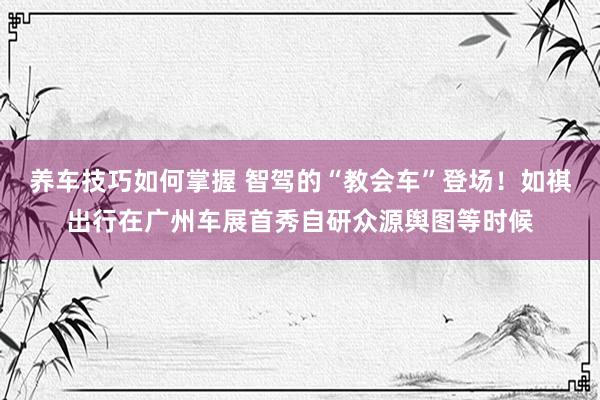 养车技巧如何掌握 智驾的“教会车”登场！如祺出行在广州车展首秀自研众源舆图等时候